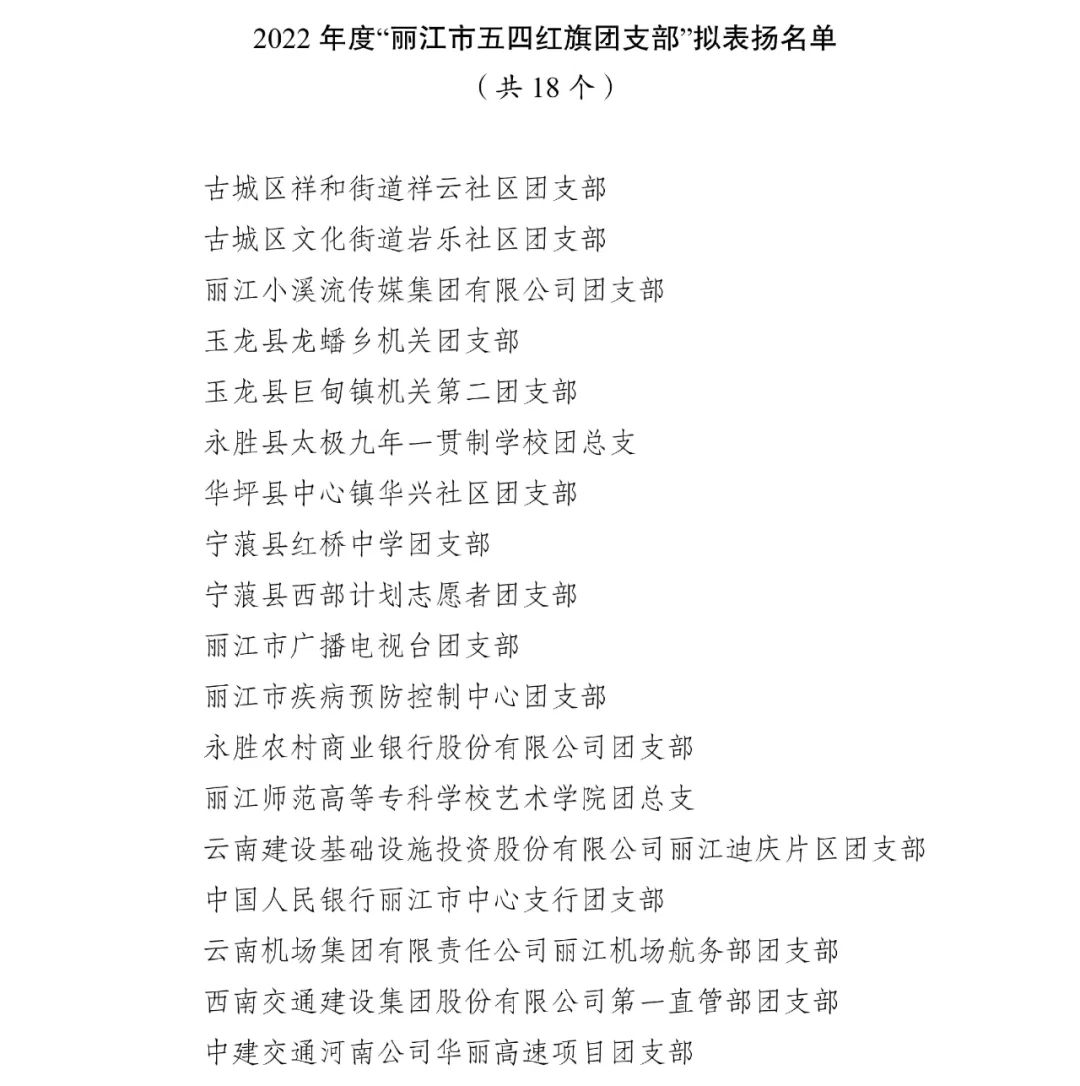 2022 年度“丽江市五四红旗团支部”拟表扬名单
（共 18 个）

古城区祥和街道祥云社区团支部
古城区文化街道岩乐社区团支部
丽江小溪流传媒集团有限公司团支部
玉龙县龙蟠乡机关团支部
玉龙县巨甸镇机关第二团支部
永胜县太极九年一贯制学校团总支
华坪县中心镇华兴社区团支部
宁蒗县红桥中学团支部
宁蒗县西部计划志愿者团支部
丽江市广播电视台团支部
丽江市疾病预防控制中心团支部
永胜农村商业银行股份有限公司团支部
丽江师范高等专科学校艺术学院团总支
云南建设基础设施投资股份有限公司丽江迪庆片区团支部
中国人民银行丽江市中心支行团支部
云南机场集团有限责任公司丽江机场航务部团支部
西南交通建设集团股份有限公司第一直管部团支部
中建交通河南公司华丽高速项目团支部